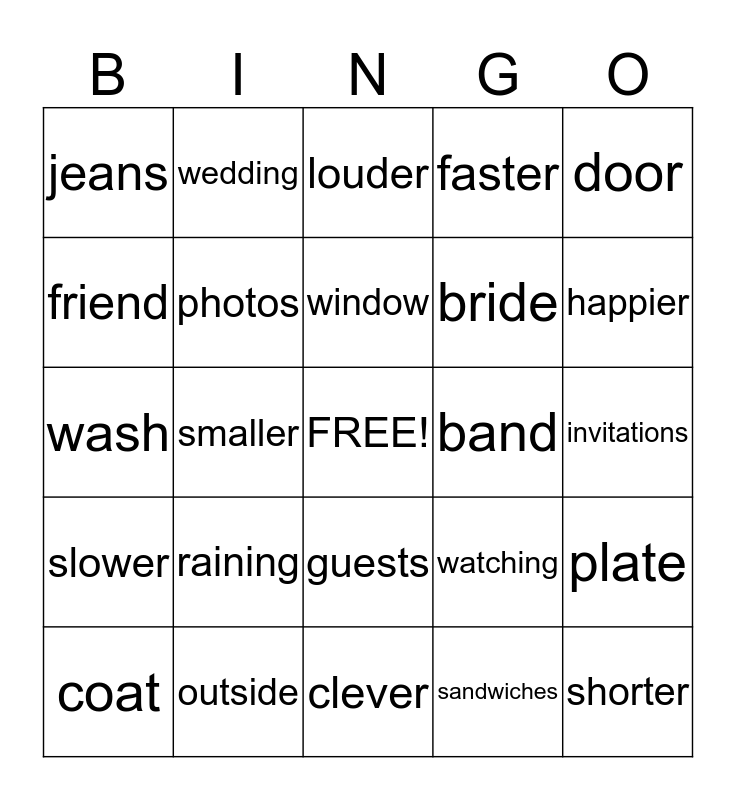 | B | I | N | G | O |
|---|---|---|---|---|
| jeans | wedding | louder | faster | door |
| friend | photos | window | bride | happier |
| wash | smaller | FREE! | band | invitations |
| slower | raining | guests | watching | plate |
| coat | outside | clever | sandwiches | shorter |